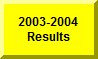 2003-2004
Results